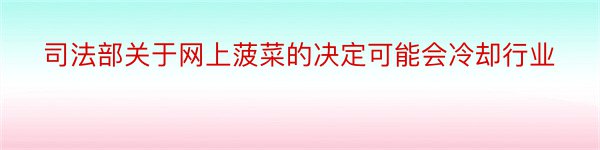 司法部关于网上菠菜的决定可能会冷却行业